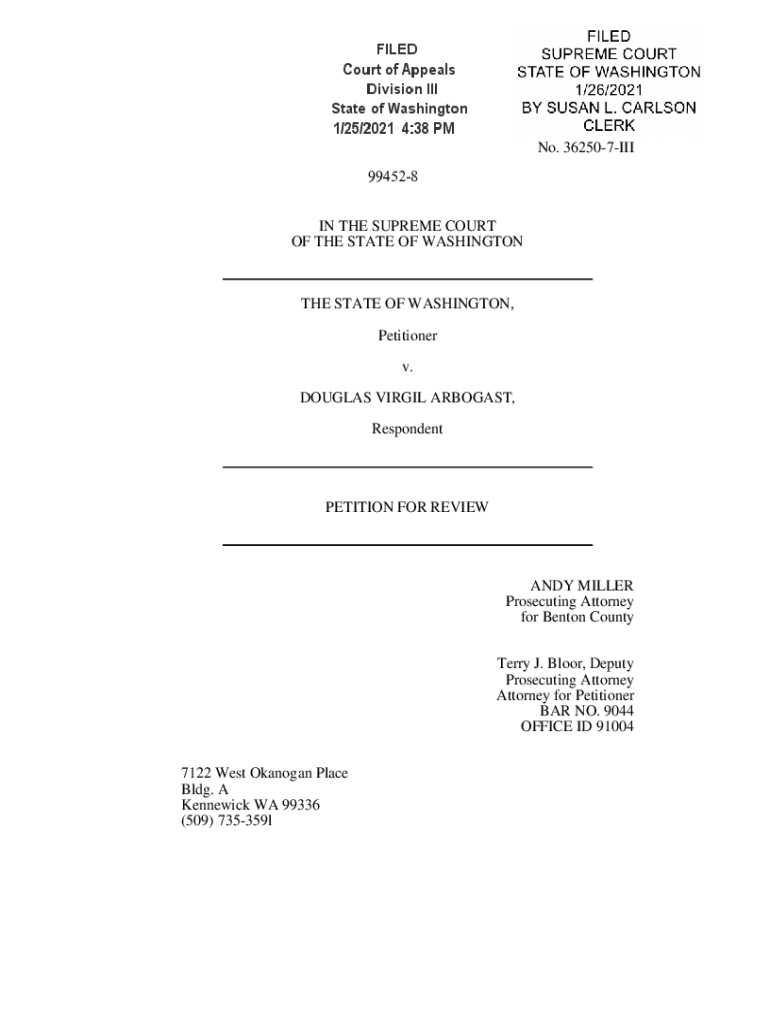 FILED
Court of Appeals
Division III
State of Washington
1/25/2021 4:38 PM

FILED
SUPREME COURT
STATE OF WASHINGTON
1/26/2021
BY SUSAN L. CARLSON
CLERK

No. 36250-7-III

99452-8

IN THE SUPREME COURT
OF THE STATE OF WASHINGTON

THE STATE OF WASHINGTON,

Petitioner

v.

DOUGLAS VIRGIL ARBOGAST,

Respondent

PETITION FOR REVIEW

ANDY MILLER
Prosecuting Attorney
for Benton County

Terry J. Bloor, Deputy
Prosecuting Attorney
Attorney for Petitioner
BAR NO. 9044
OFFICE ID 91004

7122 West Okanogan Place
Bldg. A
Kennewick WA 99336
(509) 735-359l